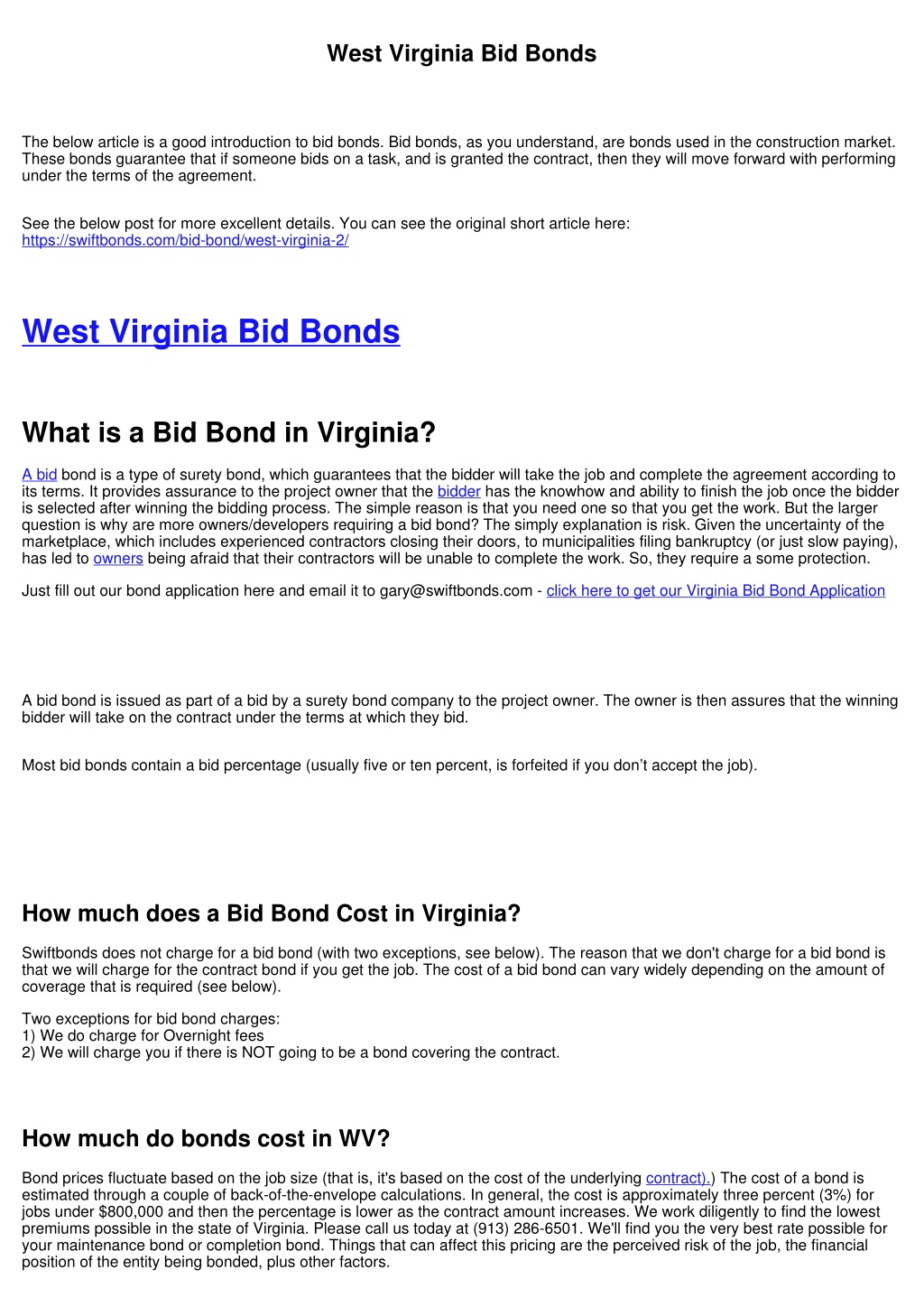 West Virginia Bid Bonds

The below article is a good introduction to bid bonds. Bid bonds, as you understand, are bonds used in the construction market. These bonds guarantee that if someone bids on a task, and is granted the contract, then they will move forward with performing under the terms of the agreement.

See the below post for more excellent details. You can see the original short article here: https://swiftbonds.com/bid-bond/west-virginia-2/

West Virginia Bid Bonds

What is a Bid Bond in Virginia?

A bid bond is a type of surety bond, which guarantees that the bidder will take the job and complete the agreement according to its terms. It provides assurance to the project owner that the bidder has the knowhow and ability to finish the job once the bidder is selected after winning the bidding process. The simple reason is that you need one so that you get the work. But the larger question is why are more owners/developers requiring a bid bond? The simply explanation is risk. Given the uncertainty of the marketplace, which includes experienced contractors closing their doors, to municipalities filing bankruptcy (or just slow paying), has led to owners being afraid that their contractors will be unable to complete the work. So, they require a some protection.

Just fill out our bond application here and email it to gary@swiftbonds.com - click here to get our Virginia Bid Bond Application

A bid bond is issued as part of a bid by a surety bond company to the project owner. The owner is then assures that the winning bidder will take on the contract under the terms at which they bid.

Most bid bonds contain a bid percentage (usually five or ten percent, is forfeited if you don’t accept the job).

How much does a Bid Bond Cost in Virginia?

Swiftbonds does not charge for a bid bond (with two exceptions, see below). The reason that we don't charge for a bid bond is that we will charge for the contract bond if you get the job. The cost of a bid bond can vary widely depending on the amount of coverage that is required (see below).

Two exceptions for bid bond charges:
1) We do charge for Overnight fees
2) We will charge you if there is NOT going to be a bond covering the contract.

How much do bonds cost in WV?

Bond prices fluctuate based on the job size (that is, it's based on the cost of the underlying contract).) The cost of a bond is estimated through a couple of back-of-the-envelope calculations. In general, the cost is approximately three percent (3%) for jobs under $800,000 and then the percentage is lower as the contract amount increases. We work diligently to find the lowest premiums possible in the state of Virginia. Please call us today at (913) 286-6501. We'll find you the very best rate possible for your maintenance bond or completion bond. Things that can affect this pricing are the perceived risk of the job, the financial position of the entity being bonded, plus other factors.